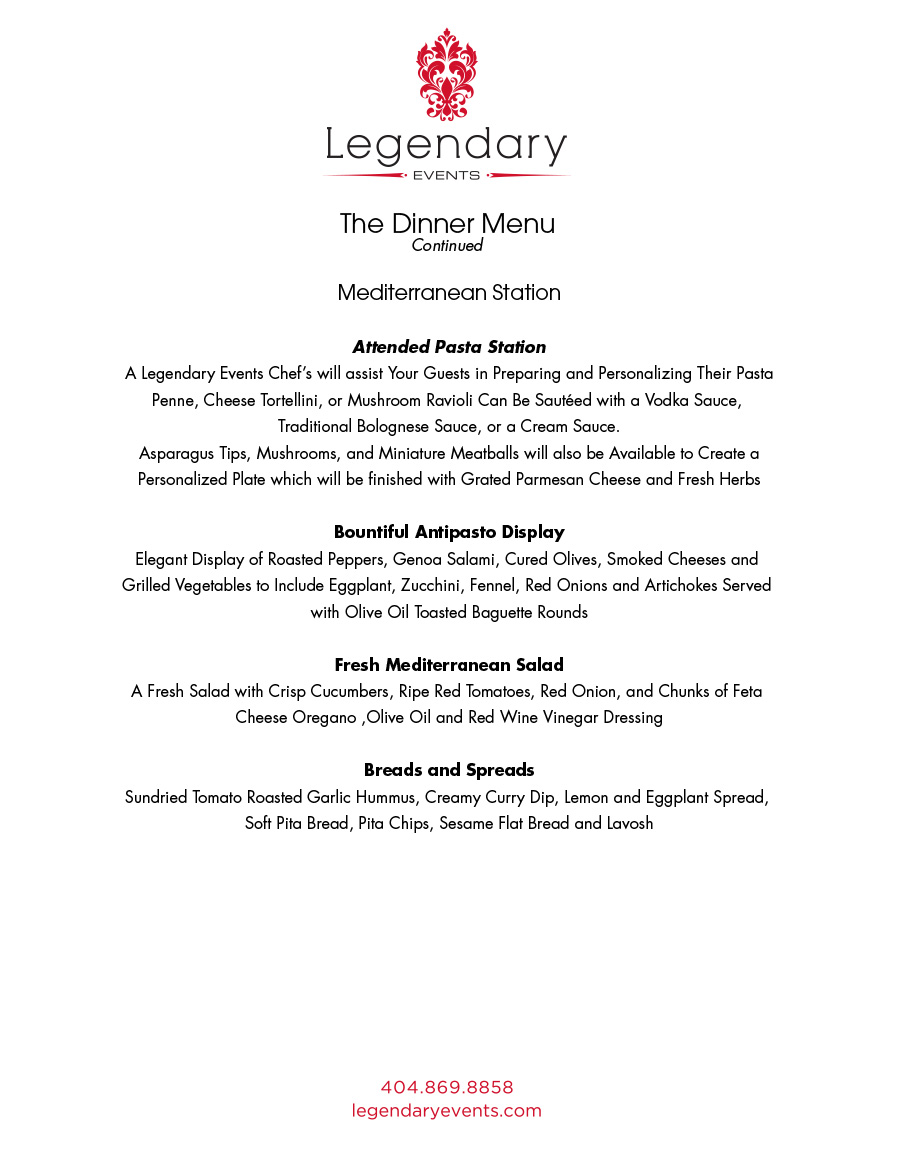 Legendary
EVENTS

The Dinner Menu
Continued

Mediterranean Station

Attended Pasta Station
A Legendary Events Chef's will assist Your Guests in Preparing and Personalizing Their Pasta Penne, Cheese Tortellini, or Mushroom Ravioli Can Be Sautéed with a Vodka Sauce, Traditional Bolognese Sauce, or a Cream Sauce.
Asparagus Tips, Mushrooms, and Miniature Meatballs will also be Available to Create a Personalized Plate which will be finished with Grated Parmesan Cheese and Fresh Herbs

Bountiful Antipasto Display
Elegant Display of Roasted Peppers, Genoa Salami, Cured Olives, Smoked Cheeses and Grilled Vegetables to Include Eggplant, Zucchini, Fennel, Red Onions and Artichokes Served with Olive Oil Toasted Baguette Rounds

Fresh Mediterranean Salad
A Fresh Salad with Crisp Cucumbers, Ripe Red Tomatoes, Red Onion, and Chunks of Feta Cheese Oregano ,Olive Oil and Red Wine Vinegar Dressing

Breads and Spreads
Sundried Tomato Roasted Garlic Hummus, Creamy Curry Dip, Lemon and Eggplant Spread, Soft Pita Bread, Pita Chips, Sesame Flat Bread and Lavosh

404.869.8858
legendaryevents.com